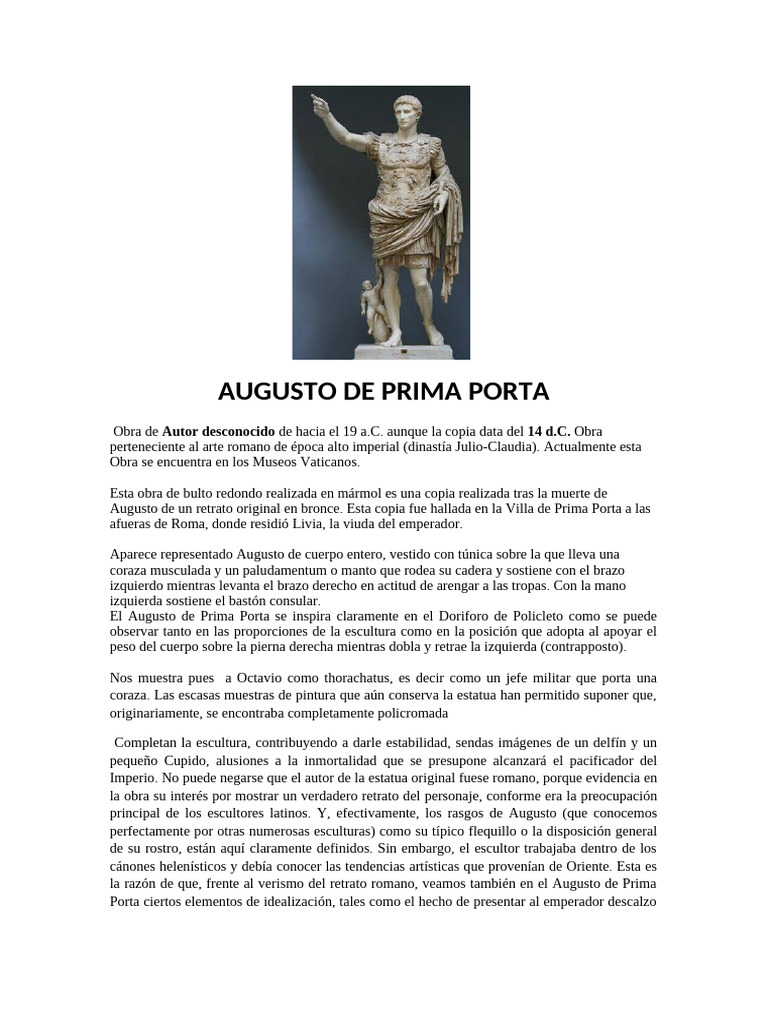 AUGUSTO DE PRIMA PORTA

Obra de Autor desconocido de hacia el 19 a.C. aunque la copia data del 14 d.C. Obra perteneciente al arte romano de época alto imperial (dinastía Julio-Claudia). Actualmente esta Obra se encuentra en los Museos Vaticanos.

Esta obra de bulto redondo realizada en mármol es una copia realizada tras la muerte de Augusto de un retrato original en bronce. Esta copia fue hallada en la Villa de Prima Porta a las afueras de Roma, donde residió Livia, la viuda del emperador.

Aparece representado Augusto de cuerpo entero, vestido con túnica sobre la que lleva una coraza musculada y un paludamentum o manto que rodea su cadera y sostiene con el brazo izquierdo mientras levanta el brazo derecho en actitud de arengar a las tropas. Con la mano izquierda sostiene el bastón consular.
El Augusto de Prima Porta se inspira claramente en el Doriforo de Policleto como se puede observar tanto en las proporciones de la escultura como en la posición que adopta al apoyar el peso del cuerpo sobre la pierna derecha mientras dobla y retrae la izquierda (contrapposto).

Nos muestra pues a Octavio como thorachatus, es decir como un jefe militar que porta una coraza. Las escasas muestras de pintura que aún conserva la estatua han permitido suponer que, originariamente, se encontraba completamente policromada

Completan la escultura, contribuyendo a darle estabilidad, sendas imágenes de un delfín y un pequeño Cupido, alusiones a la inmortalidad que se presupone alcanzará el pacificador del Imperio. No puede negarse que el autor de la estatua original fuese romano, porque evidencia en la obra su interés por mostrar un verdadero retrato del personaje, conforme era la preocupación principal de los escultores latinos. Y, efectivamente, los rasgos de Augusto (que conocemos perfectamente por otras numerosas esculturas) como su típico flequillo o la disposición general de su rostro, están aquí claramente definidos. Sin embargo, el escultor trabajaba dentro de los cánones helenísticos y debía conocer las tendencias artísticas que provenían de Oriente. Esta es la razón de que, frente al verismo del retrato romano, veamos también en el Augusto de Prima Porta ciertos elementos de idealización, tales como el hecho de presentar al emperador descalzo